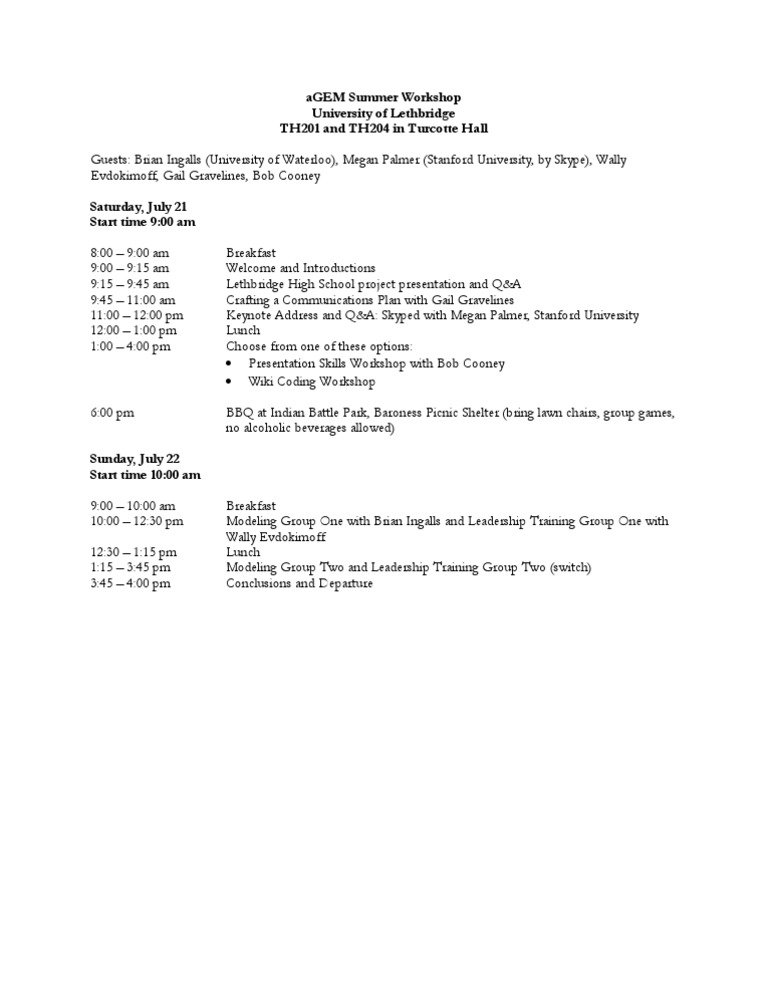 aGEM Summer Workshop
University of Lethbridge
TH201 and TH204 in Turcotte Hall

Guests: Brian Ingalls (University of Waterloo), Megan Palmer (Stanford University, by Skype), Wally Evdokimoff, Gail Gravelines, Bob Cooney

Saturday, July 21
Start time 9:00 am

8:00 – 9:00 am Breakfast
9:00 – 9:15 am Welcome and Introductions
9:15 – 9:45 am Lethbridge High School project presentation and Q&A
9:45 – 11:00 am Crafting a Communications Plan with Gail Gravelines
11:00 – 12:00 pm Keynote Address and Q&A: Skyped with Megan Palmer, Stanford University
12:00 – 1:00 pm Lunch
1:00 – 4:00 pm Choose from one of these options:
• Presentation Skills Workshop with Bob Cooney
• Wiki Coding Workshop

6:00 pm BBQ at Indian Battle Park, Baroness Picnic Shelter (bring lawn chairs, group games, no alcoholic beverages allowed)

Sunday, July 22
Start time 10:00 am

9:00 – 10:00 am Breakfast
10:00 – 12:30 pm Modeling Group One with Brian Ingalls and Leadership Training Group One with Wally Evdokimoff
12:30 – 1:15 pm Lunch
1:15 – 3:45 pm Modeling Group Two and Leadership Training Group Two (switch)
3:45 – 4:00 pm Conclusions and Departure